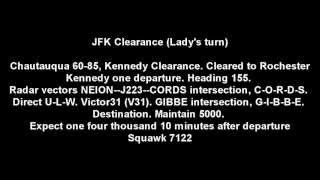 JFK Clearance (Lady's turn)

Chautauqua 60-85, Kennedy Clearance. Cleared to Rochester Kennedy one departure. Heading 155.
Radar vectors NEION--J223--CORDS intersection, C-O-R-D-S.
Direct U-L-W. Victor31 (V31). GIBBE intersection, G-I-B-B-E.
Destination. Maintain 5000.
Expect one four thousand 10 minutes after departure
Squawk 7122